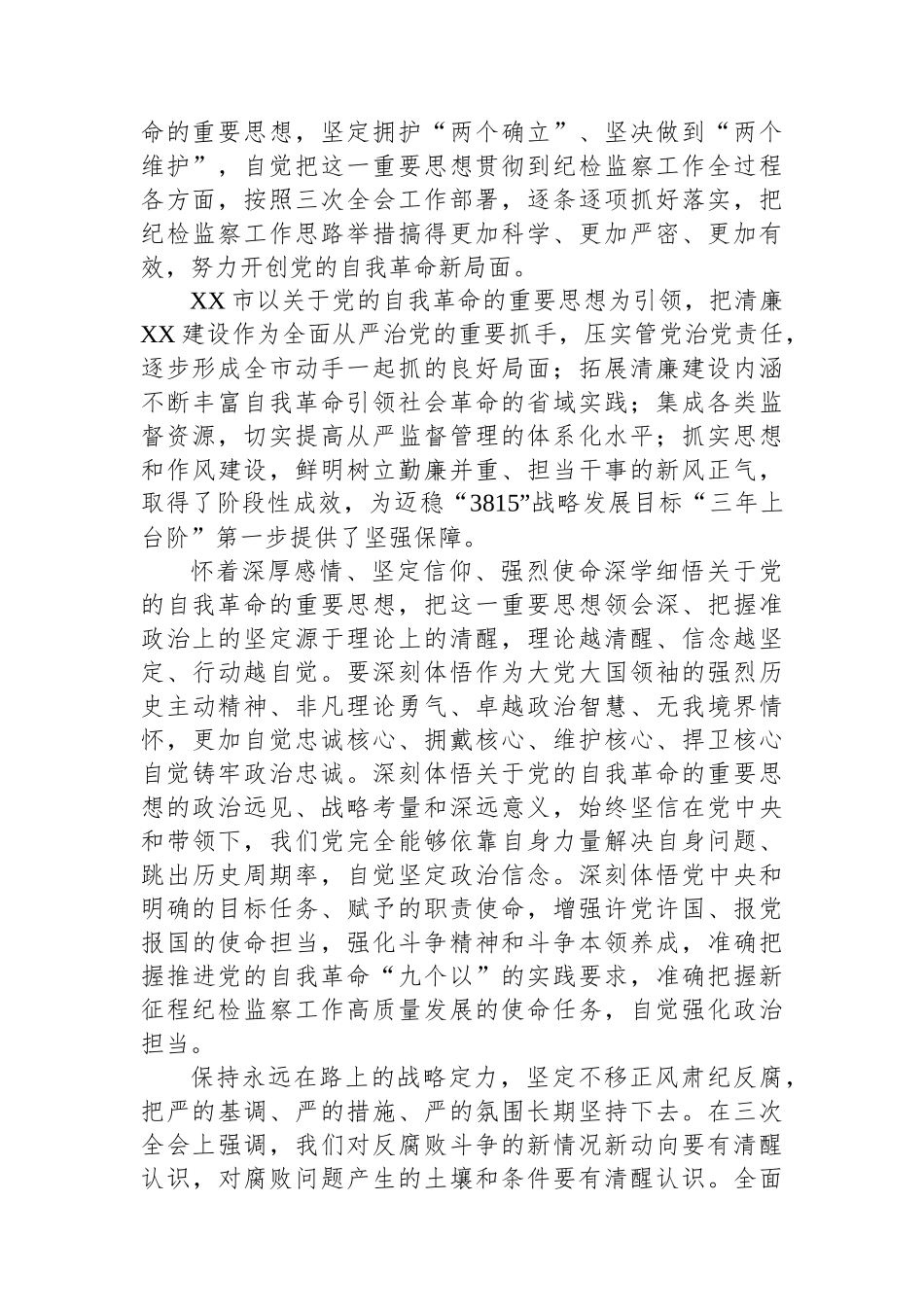 命的重要思想，坚定拥护“两个确立”、坚决做到“两个维护”，自觉把这一重要思想贯彻到纪检监察工作全过程各方面，按照三次全会工作部署，逐条逐项抓好落实，把纪检监察工作思路举措搞得更加科学、更加严密、更加有效，努力开创党的自我革命新局面。

XX市以关于党的自我革命的重要思想为引领，把清廉XX建设作为全面从严治党的重要抓手，压实管党治党责任，逐步形成全市动手一起抓的良好局面；拓展清廉建设内涵不断丰富自我革命引领社会革命的省域实践；集成各类监督资源，切实提高从严监督管理的体系化水平；抓实思想和作风建设，鲜明树立勤廉并重、担当干事的新风正气，取得了阶段性成效，为迈稳“3815”战略发展目标“三年上台阶”第一步提供了坚强保障。

怀着深厚感情、坚定信仰、强烈使命深学细悟关于党的自我革命的重要思想，把这一重要思想领会深、把握准政治上的坚定源于理论上的清醒，理论越清醒、信念越坚定、行动越自觉。要深刻体悟作为大党大国领袖的强烈历史主动精神、非凡理论勇气、卓越政治智慧、无我境界情怀，更加自觉忠诚核心、拥戴核心、维护核心、捍卫核心自觉铸牢政治忠诚。深刻体悟关于党的自我革命的重要思想的政治远见、战略考量和深远意义，始终坚信在党中央和带领下，我们党完全能够依靠自身力量解决自身问题、跳出历史周期率，自觉坚定政治信念。深刻体悟党中央和明确的目标任务、赋予的职责使命，增强许党许国、报党报国的使命担当，强化斗争精神和斗争本领养成，准确把握推进党的自我革命“九个以”的实践要求，准确把握新征程纪检监察工作高质量发展的使命任务，自觉强化政治担当。

保持永远在路上的战略定力，坚定不移正风肃纪反腐，把严的基调、严的措施、严的氛围长期坚持下去。在三次全会上强调，我们对反腐败斗争的新情况新动向要有清醒认识，对腐败问题产生的土壤和条件要有清醒认识。全面